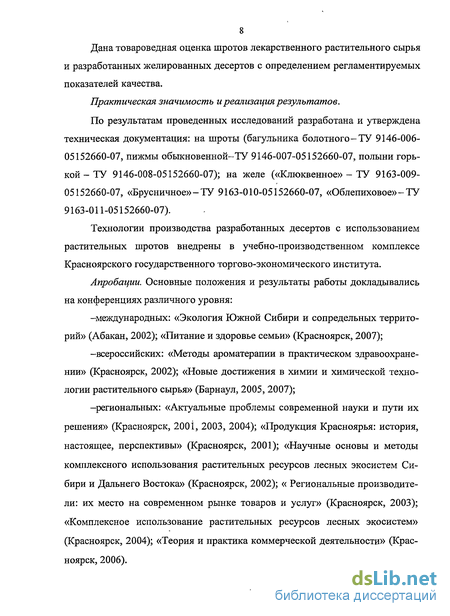 8

Дана товароведная оценка шротов лекарственного растительного сырья и разработанных желированных десертов с определением регламентируемых показателей качества.

Практическая значимость и реализация результатов.

По результатам проведенных исследований разработана и утверждена техническая документация: на шроты (багульника болотного – ТУ 9146-006-05152660-07, пижмы обыкновенной – ТУ 9146-007-05152660-07, полыни горькой – ТУ 9146-008-05152660-07); на желе («Клюквенное» – ТУ 9163-009-05152660-07, «Брусничное» – ТУ 9163-010-05152660-07, «Облепиховое» – ТУ 9163-011-05152660-07).

Технологии производства разработанных десертов с использованием растительных шротов внедрены в учебно-производственном комплексе Красноярского государственного торгово-экономического института.

Апробации. Основные положения и результаты работы докладывались на конференциях различного уровня:

–международных: «Экология Южной Сибири и сопредельных территорий» (Абакан, 2002); «Питание и здоровье семьи» (Красноярск, 2007);

–всероссийских: «Методы ароматерапии в практическом здравоохранении» (Красноярск, 2002); «Новые достижения в химии и химической технологии растительного сырья» (Барнаул, 2005, 2007);

–региональных: «Актуальные проблемы современной науки и пути их решения» (Красноярск, 2001, 2003, 2004); «Продукция Красноярья: история, настоящее, перспективы» (Красноярск, 2001); «Научные основы и методы комплексного использования растительных ресурсов лесных экосистем Сибири и Дальнего Востока» (Красноярск, 2002); « Региональные производители: их место на современном рынке товаров и услуг» (Красноярск, 2003); «Комплексное использование растительных ресурсов лесных экосистем» (Красноярск, 2004); «Теория и практика коммерческой деятельности» (Красноярск, 2006).

dsLib.net
библиотека диссертаций